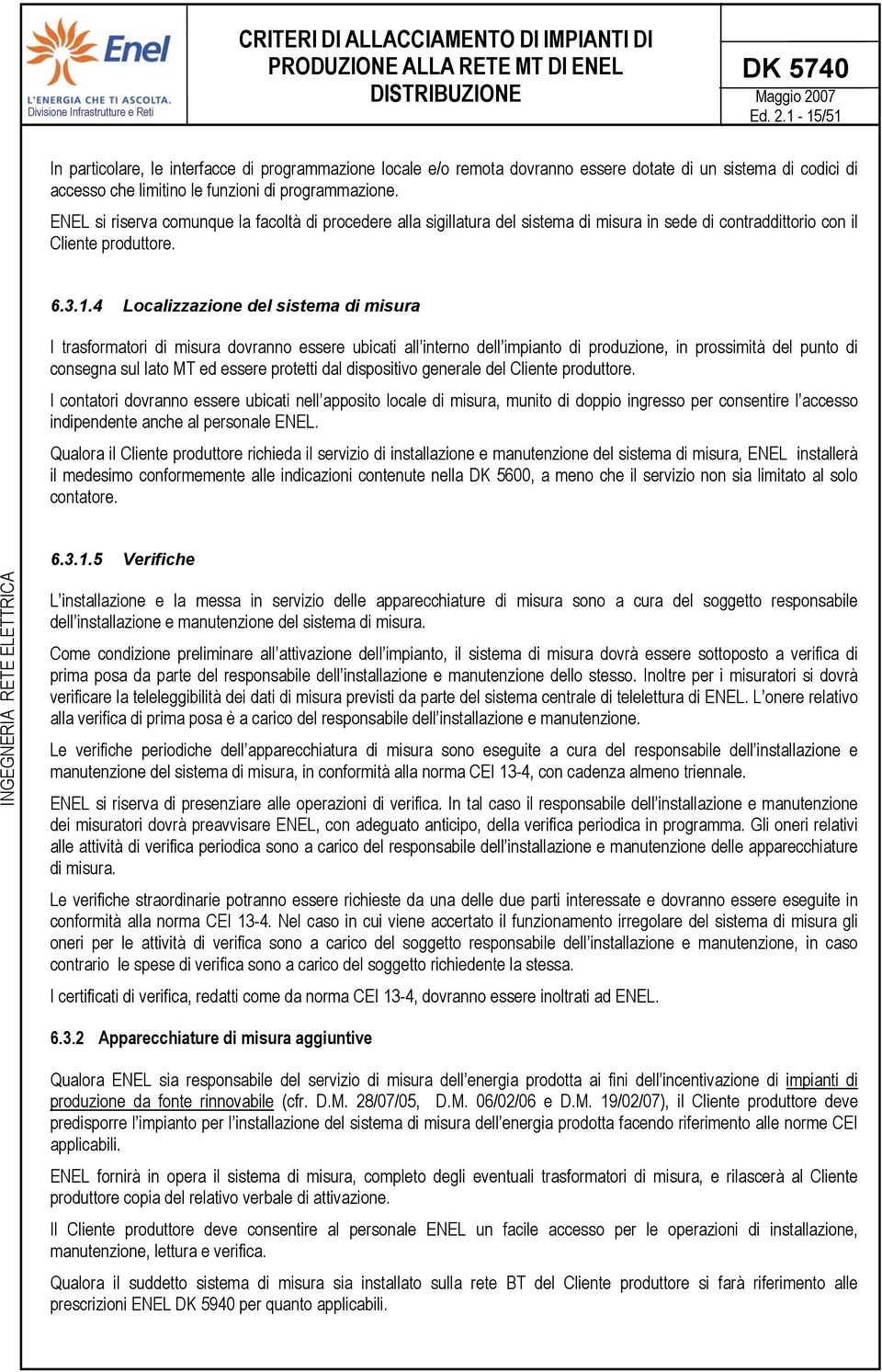 Enel
L'ENERGIA CHE TI ASCOLTA.
Divisione Infrastrutture e Reti

CRITERI DI ALLACCIAMENTO DI IMPIANTI DI PRODUZIONE ALLA RETE MT DI ENEL DISTRIBUZIONE

DK 5740
Maggio 2007
Ed. 2.1 - 15/51

In particolare, le interfacce di programmazione locale e/o remota dovranno essere dotate di un sistema di codici di accesso che limitino le funzioni di programmazione.

ENEL si riserva comunque la facoltà di procedere alla sigillatura del sistema di misura in sede di contraddittorio con il Cliente produttore.

6.3.1.4 Localizzazione del sistema di misura

I trasformatori di misura dovranno essere ubicati all'interno dell'impianto di produzione, in prossimità del punto di consegna sul lato MT ed essere protetti dal dispositivo generale del Cliente produttore.

I contatori dovranno essere ubicati nell'apposito locale di misura, munito di doppio ingresso per consentire l'accesso indipendente anche al personale ENEL.

Qualora il Cliente produttore richieda il servizio di installazione e manutenzione del sistema di misura, ENEL installerà il medesimo conformemente alle indicazioni contenute nella DK 5600, a meno che il servizio non sia limitato al solo contatore.

INGEGNERIA RETE ELETTRICA

6.3.1.5 Verifiche

L'installazione e la messa in servizio delle apparecchiature di misura sono a cura del soggetto responsabile dell'installazione e manutenzione del sistema di misura.

Come condizione preliminare all'attivazione dell'impianto, il sistema di misura dovrà essere sottoposto a verifica di prima posa da parte del responsabile dell'installazione e manutenzione dello stesso. Inoltre per i misuratori si dovrà verificare la teleleggibilità dei dati di misura previsti da parte del sistema centrale di telelettura di ENEL. L'onere relativo alla verifica di prima posa è a carico del responsabile dell'installazione e manutenzione.

Le verifiche periodiche dell'apparecchiatura di misura sono eseguite a cura del responsabile dell'installazione e manutenzione del sistema di misura, in conformità alla norma CEI 13-4, con cadenza almeno triennale.

ENEL si riserva di presenziare alle operazioni di verifica. In tal caso il responsabile dell'installazione e manutenzione dei misuratori dovrà preavvisare ENEL, con adeguato anticipo, della verifica periodica in programma. Gli oneri relativi alle attività di verifica periodica sono a carico del responsabile dell'installazione e manutenzione delle apparecchiature di misura.

Le verifiche straordinarie potranno essere richieste da una delle due parti interessate e dovranno essere eseguite in conformità alla norma CEI 13-4. Nel caso in cui viene accertato il funzionamento irregolare del sistema di misura gli oneri per le attività di verifica sono a carico del soggetto responsabile dell'installazione e manutenzione, in caso contrario le spese di verifica sono a carico del soggetto richiedente la stessa.

I certificati di verifica, redatti come da norma CEI 13-4, dovranno essere inoltrati ad ENEL.

6.3.2 Apparecchiature di misura aggiuntive

Qualora ENEL sia responsabile del servizio di misura dell'energia prodotta ai fini dell'incentivazione di impianti di produzione da fonte rinnovabile (cfr. D.M. 28/07/05, D.M. 06/02/06 e D.M. 19/02/07), il Cliente produttore deve predisporre l'impianto per l'installazione del sistema di misura dell'energia prodotta facendo riferimento alle norme CEI applicabili.

ENEL fornirà in opera il sistema di misura, completo degli eventuali trasformatori di misura, e rilascerà al Cliente produttore copia del relativo verbale di attivazione.

Il Cliente produttore deve consentire al personale ENEL un facile accesso per le operazioni di installazione, manutenzione, lettura e verifica.

Qualora il suddetto sistema di misura sia installato sulla rete BT del Cliente produttore si farà riferimento alle prescrizioni ENEL DK 5940 per quanto applicabili.